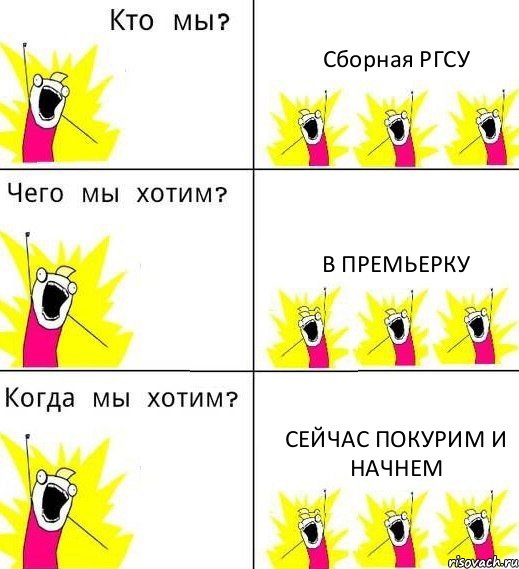 Кто мы?

Сборная РГСУ

Чего мы хотим?

В ПРЕМЬЕРКУ

Когда мы хотим?

СЕЙЧАС ПОКУРИМ И НАЧНЕМ

risovach.ru